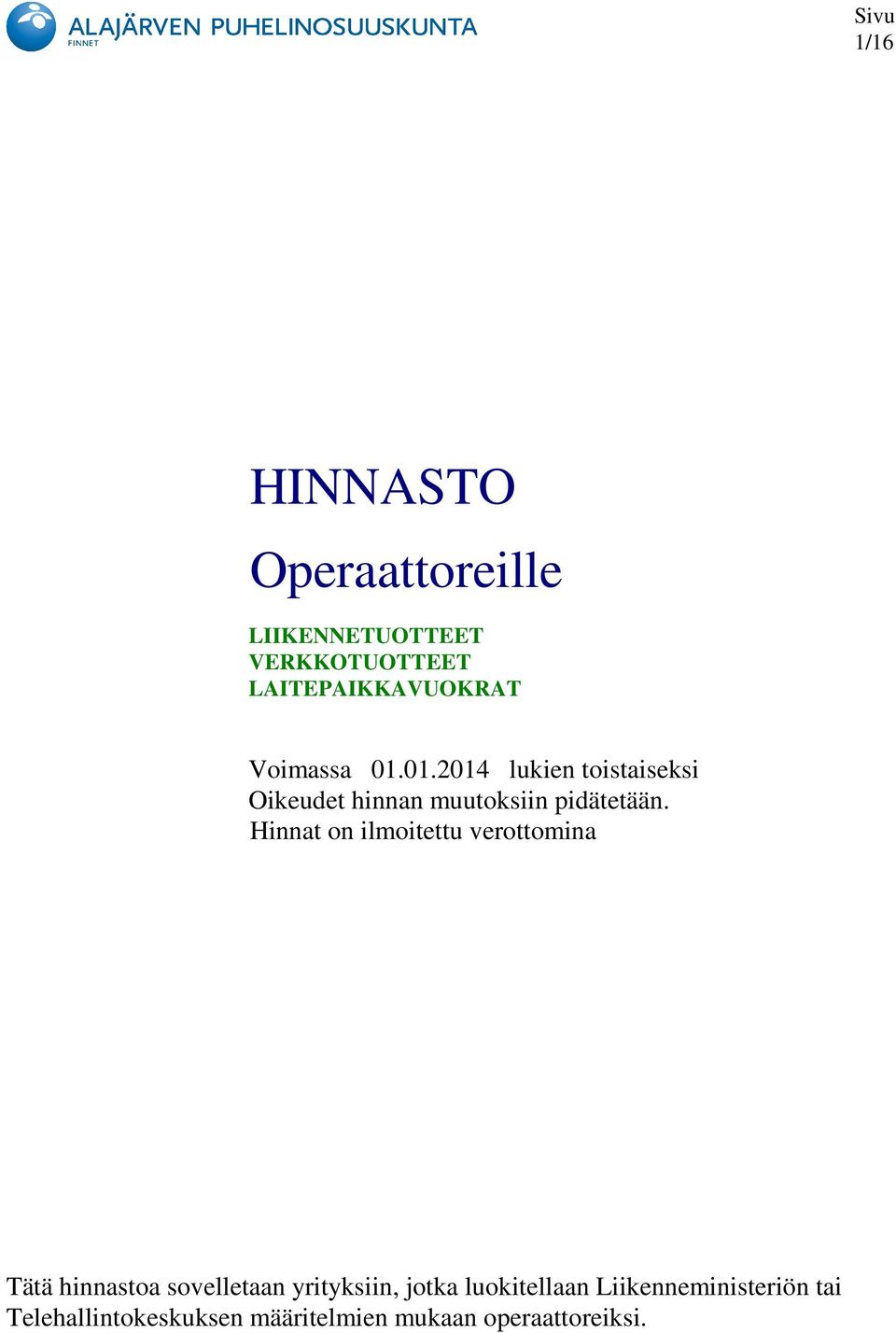 ALAJÄRVEN PUHELINOSUUSKUNTA
FINNET

Sivu
1/16

HINNASTO

Operaattoreille

LIIKENNETUOTTEET
VERKKOTUOTTEET
LAITEPAIKKAVUOKRAT

Voimassa 01.01.2014 lukien toistaiseksi
Oikeudet hinnan muutoksiin pidätetään.
Hinnat on ilmoitettu verottomina

Tätä hinnastoa sovelletaan yrityksiin, jotka luokitellaan Liikenneministeriön tai Telehallintokeskuksen määritelmien mukaan operaattoreiksi.